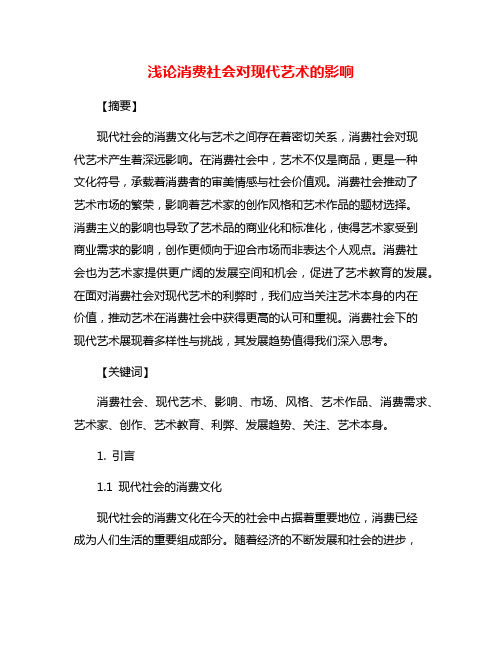 浅论消费社会对现代艺术的影响

【摘要】

现代社会的消费文化与艺术之间存在着密切关系，消费社会对现代艺术产生着深远影响。在消费社会中，艺术不仅是商品，更是一种文化符号，承载着消费者的审美情感与社会价值观。消费社会推动了艺术市场的繁荣，影响着艺术家的创作风格和艺术作品的题材选择。消费主义的影响也导致了艺术品的商业化和标准化，使得艺术家受到商业需求的影响，创作更倾向于迎合市场而非表达个人观点。消费社会也为艺术家提供更广阔的发展空间和机会，促进了艺术教育的发展。在面对消费社会对现代艺术的利弊时，我们应当关注艺术本身的内在价值，推动艺术在消费社会中获得更高的认可和重视。消费社会下的现代艺术展现着多样性与挑战，其发展趋势值得我们深入思考。

【关键词】

消费社会、现代艺术、影响、市场、风格、艺术作品、消费需求、艺术家、创作、艺术教育、利弊、发展趋势、关注、艺术本身。

1. 引言

1.1 现代社会的消费文化

现代社会的消费文化在今天的社会中占据着重要地位，消费已经成为人们生活的重要组成部分。随着经济的不断发展和社会的进步，